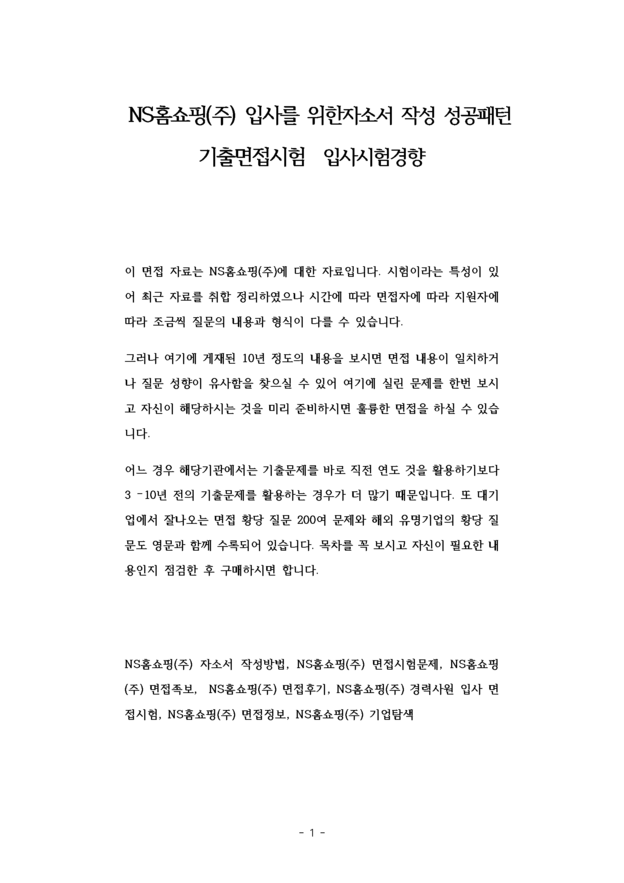 NS홈쇼핑(주) 입사를 위한자소서 작성 성공패턴

기출면접시험 입사시험경향

이 면접 자료는 NS홈쇼핑(주)에 대한 자료입니다. 시험이라는 특성이 있어 최근 자료를 취합 정리하였으나 시간에 따라 면접자에 따라 지원자에 따라 조금씩 질문의 내용과 형식이 다를 수 있습니다.

그러나 여기에 게재된 10년 정도의 내용을 보시면 면접 내용이 일치하거나 질문 성향이 유사함을 찾으실 수 있어 여기에 실린 문제를 한번 보시고 자신이 해당하시는 것을 미리 준비하시면 훌륭한 면접을 하실 수 있습니다.

어느 경우 해당기관에서는 기출문제를 바로 직전 연도 것을 활용하기보다 3 -10년 전의 기출문제를 활용하는 경우가 더 많기 때문입니다. 또 대기업에서 잘나오는 면접 황당 질문 200여 문제와 해외 유명기업의 황당 질문도 영문과 함께 수록되어 있습니다. 목차를 꼭 보시고 자신이 필요한 내용인지 점검한 후 구매하시면 합니다.

NS홈쇼핑(주) 자소서 작성방법, NS홈쇼핑(주) 면접시험문제, NS홈쇼핑(주) 면접족보, NS홈쇼핑(주) 면접후기, NS홈쇼핑(주) 경력사원 입사 면접시험, NS홈쇼핑(주) 면접정보, NS홈쇼핑(주) 기업탐색

- 1 -